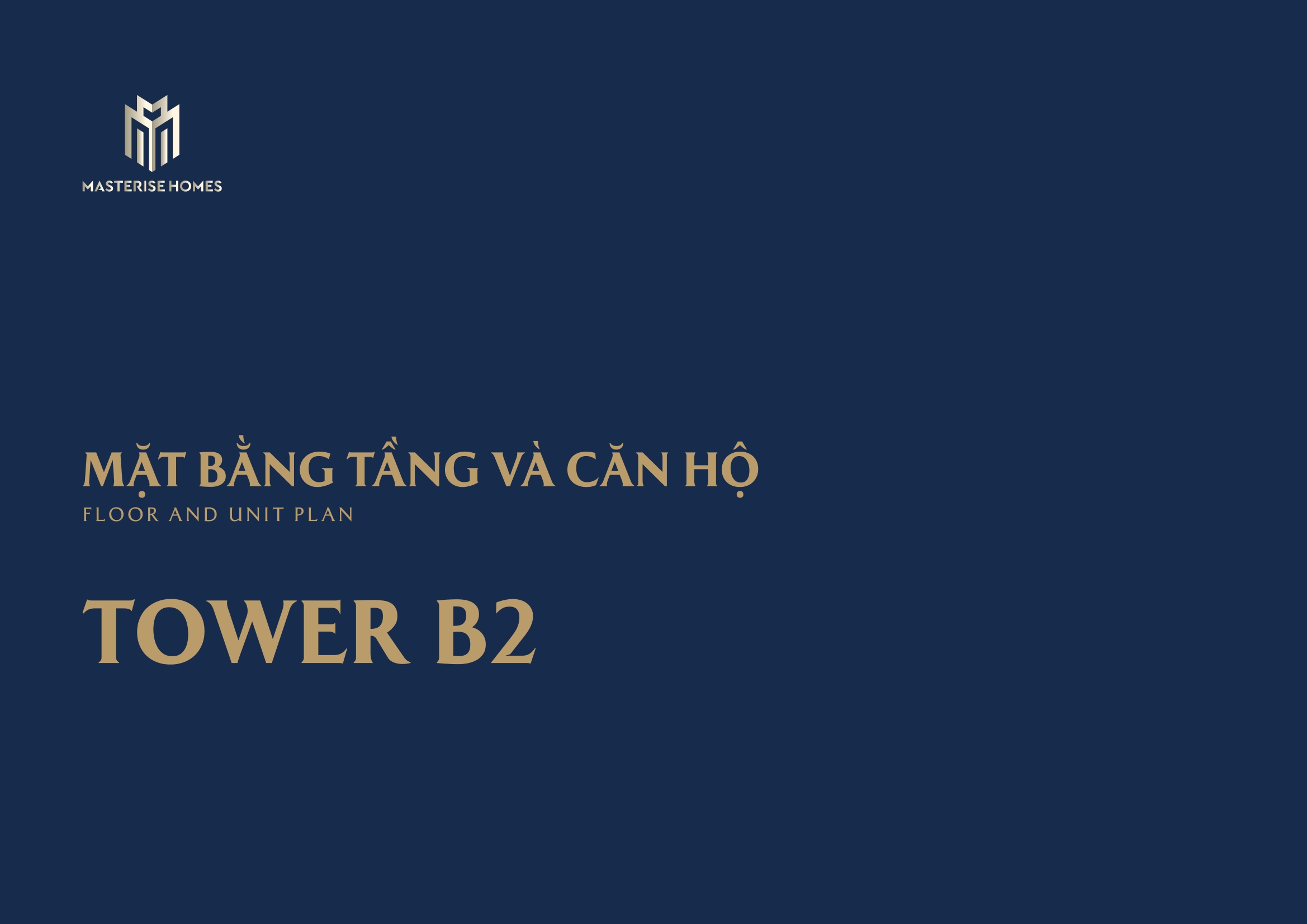 MASTERISE HOMES

MẶT BẰNG TẦNG VÀ CĂN HỘ
FLOOR AND UNIT PLAN

TOWER B2